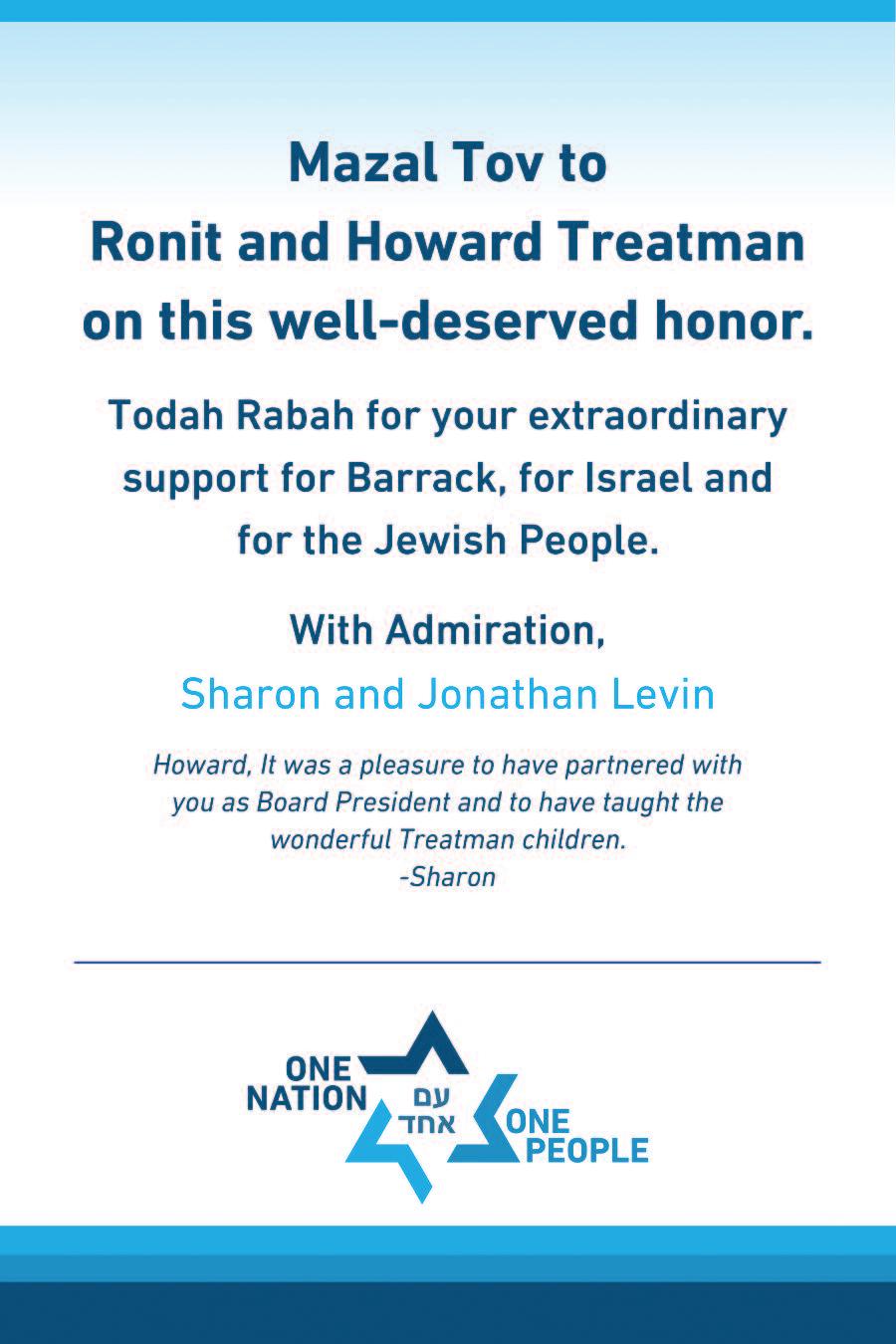 Mazal Tov to
Ronit and Howard Treatman
on this well-deserved honor.

Todah Rabah for your extraordinary support for Barrack, for Israel and for the Jewish People.

With Admiration,
Sharon and Jonathan Levin

Howard, It was a pleasure to have partnered with you as Board President and to have taught the wonderful Treatman children.
-Sharon

ONE
NATION
עם
אחד
ONE
PEOPLE